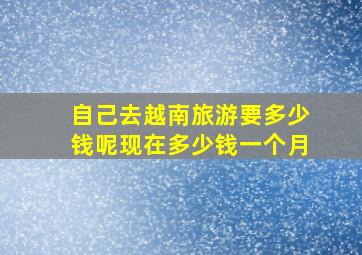 自己去越南旅游要多少钱呢现在多少钱一个月